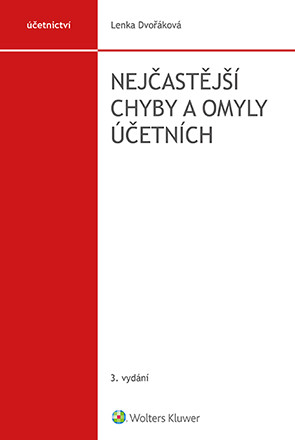 účetnictví

Lenka Dvořáková

NEJČASTĚJŠÍ CHYBY A OMYLY ÚČETNÍCH

3. vydání

Wolters Kluwer